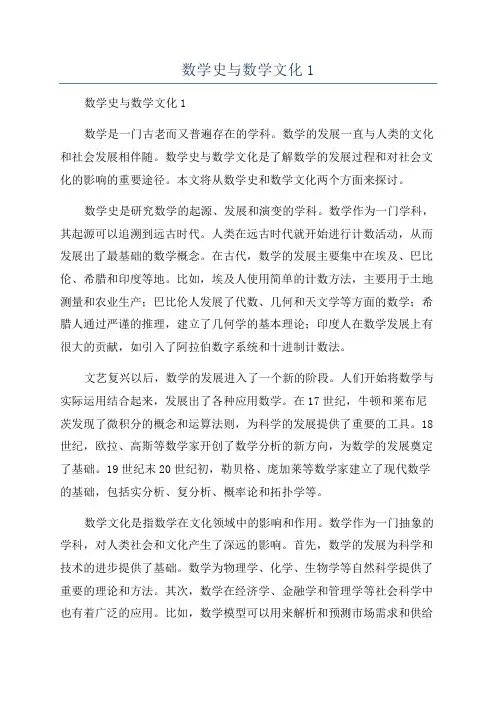 数学史与数学文化 1

数学史与数学文化 1

数学是一门古老而又普遍存在的学科。数学的发展一直与人类的文化和社会发展相伴随。数学史与数学文化是了解数学的发展过程和对社会文化的影响的重要途径。本文将从数学史和数学文化两个方面来探讨。

数学史是研究数学的起源、发展和演变的学科。数学作为一门学科，其起源可以追溯到远古时代。人类在远古时代就开始进行计数活动，从而发展出了最基础的数学概念。在古代，数学的发展主要集中在埃及、巴比伦、希腊和印度等地。比如，埃及人使用简单的计数方法，主要用于土地测量和农业生产；巴比伦人发展了代数、几何和天文学等方面的数学；希腊人通过严谨的推理，建立了几何学的基本理论；印度人在数学发展上有很大的贡献，如引入了阿拉伯数字系统和十进制计数法。

文艺复兴以后，数学的发展进入了一个新的阶段。人们开始将数学与实际运用结合起来，发展出了各种应用数学。在 17 世纪，牛顿和莱布尼茨发现了微积分的概念和运算法则，为科学的发展提供了重要的工具。18 世纪，欧拉、高斯等数学家开创了数学分析的新方向，为数学的发展奠定了基础。19 世纪末 20 世纪初，勒贝格、庞加莱等数学家建立了现代数学的基础，包括实分析、复分析、概率论和拓扑学等。

数学文化是指数学在文化领域中的影响和作用。数学作为一门抽象的学科，对人类社会和文化产生了深远的影响。首先，数学的发展为科学和技术的进步提供了基础。数学为物理学、化学、生物学等自然科学提供了重要的理论和方法。其次，数学在经济学、金融学和管理学等社会科学中也有着广泛的应用。比如，数学模型可以用来解析和预测市场需求和供给